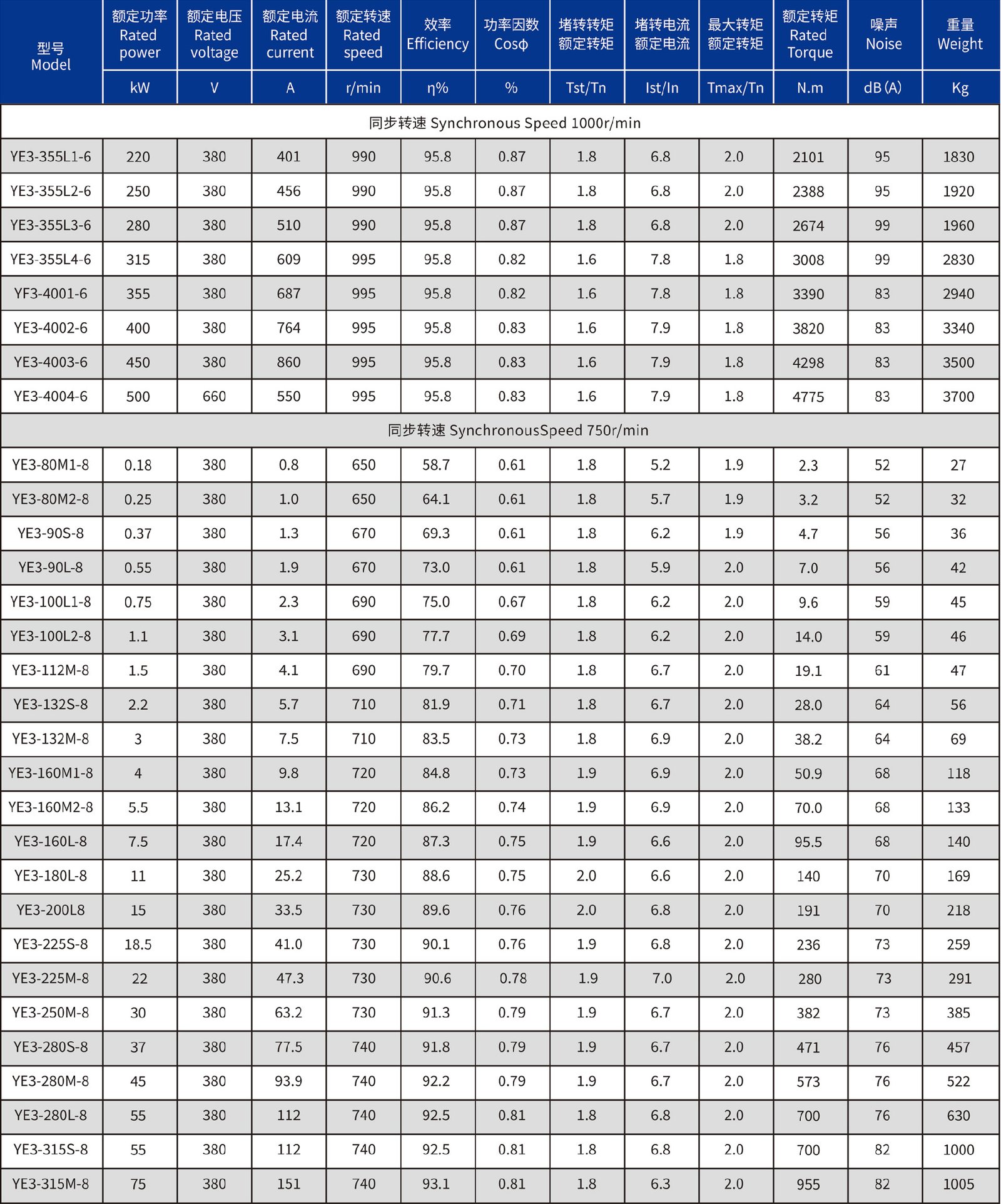 | 型号 Model | 额定功率 Rated power | 额定电压 Rated voltage | 额定电流 Rated current | 额定转速 Rated speed | 效率 Efficiency | 功率因数 Cosϕ | 堵转转矩 额定转矩 | 堵转电流 额定电流 | 最大转矩 额定转矩 | 额定转矩 Rated Torque | 噪声 Noise | 重量 Weight |
|---|---|---|---|---|---|---|---|---|---|---|---|---|
| | kW | V | A | r/min | η% | % | Tst/Tn | Ist/In | Tmax/Tn | N.m | dB (A) | Kg |
| 同步转速 Synchronous Speed 1000r/min | | | | | | | | | | | | |
| YE3-355L1-6 | 220 | 380 | 401 | 990 | 95.8 | 0.87 | 1.8 | 6.8 | 2.0 | 2101 | 95 | 1830 |
| YE3-355L2-6 | 250 | 380 | 456 | 990 | 95.8 | 0.87 | 1.8 | 6.8 | 2.0 | 2388 | 95 | 1920 |
| YE3-355L3-6 | 280 | 380 | 510 | 990 | 95.8 | 0.87 | 1.8 | 6.8 | 2.0 | 2674 | 99 | 1960 |
| YE3-355L4-6 | 315 | 380 | 609 | 995 | 95.8 | 0.82 | 1.6 | 7.8 | 1.8 | 3008 | 99 | 2830 |
| YF3-4001-6 | 355 | 380 | 687 | 995 | 95.8 | 0.82 | 1.6 | 7.8 | 1.8 | 3390 | 83 | 2940 |
| YE3-4002-6 | 400 | 380 | 764 | 995 | 95.8 | 0.83 | 1.6 | 7.9 | 1.8 | 3820 | 83 | 3340 |
| YE3-4003-6 | 450 | 380 | 860 | 995 | 95.8 | 0.83 | 1.6 | 7.9 | 1.8 | 4298 | 83 | 3500 |
| YE3-4004-6 | 500 | 660 | 550 | 995 | 95.8 | 0.83 | 1.6 | 7.9 | 1.8 | 4775 | 83 | 3700 |
| 同步转速 SynchronousSpeed 750r/min | | | | | | | | | | | | |
| YE3-80M1-8 | 0.18 | 380 | 0.8 | 650 | 58.7 | 0.61 | 1.8 | 5.2 | 1.9 | 2.3 | 52 | 27 |
| YE3-80M2-8 | 0.25 | 380 | 1.0 | 650 | 64.1 | 0.61 | 1.8 | 5.7 | 1.9 | 3.2 | 52 | 32 |
| YE3-90S-8 | 0.37 | 380 | 1.3 | 670 | 69.3 | 0.61 | 1.8 | 6.2 | 1.9 | 4.7 | 56 | 36 |
| YE3-90L-8 | 0.55 | 380 | 1.9 | 670 | 73.0 | 0.61 | 1.8 | 5.9 | 2.0 | 7.0 | 56 | 42 |
| YE3-100L1-8 | 0.75 | 380 | 2.3 | 690 | 75.0 | 0.67 | 1.8 | 6.2 | 2.0 | 9.6 | 59 | 45 |
| YE3-100L2-8 | 1.1 | 380 | 3.1 | 690 | 77.7 | 0.69 | 1.8 | 6.2 | 2.0 | 14.0 | 59 | 46 |
| YE3-112M-8 | 1.5 | 380 | 4.1 | 690 | 79.7 | 0.70 | 1.8 | 6.7 | 2.0 | 19.1 | 61 | 47 |
| YE3-132S-8 | 2.2 | 380 | 5.7 | 710 | 81.9 | 0.71 | 1.8 | 6.7 | 2.0 | 28.0 | 64 | 56 |
| YE3-132M-8 | 3 | 380 | 7.5 | 710 | 83.5 | 0.73 | 1.8 | 6.9 | 2.0 | 38.2 | 64 | 69 |
| YE3-160M1-8 | 4 | 380 | 9.8 | 720 | 84.8 | 0.73 | 1.9 | 6.9 | 2.0 | 50.9 | 68 | 118 |
| YE3-160M2-8 | 5.5 | 380 | 13.1 | 720 | 86.2 | 0.74 | 1.9 | 6.9 | 2.0 | 70.0 | 68 | 133 |
| YE3-160L-8 | 7.5 | 380 | 17.4 | 720 | 87.3 | 0.75 | 1.9 | 6.6 | 2.0 | 95.5 | 68 | 140 |
| YE3-180L-8 | 11 | 380 | 25.2 | 730 | 88.6 | 0.75 | 2.0 | 6.6 | 2.0 | 140 | 70 | 169 |
| YE3-200L8 | 15 | 380 | 33.5 | 730 | 89.6 | 0.76 | 2.0 | 6.8 | 2.0 | 191 | 70 | 218 |
| YE3-225S-8 | 18.5 | 380 | 41.0 | 730 | 90.1 | 0.76 | 1.9 | 6.8 | 2.0 | 236 | 73 | 259 |
| YE3-225M-8 | 22 | 380 | 47.3 | 730 | 90.6 | 0.78 | 1.9 | 7.0 | 2.0 | 280 | 73 | 291 |
| YE3-250M-8 | 30 | 380 | 63.2 | 730 | 91.3 | 0.79 | 1.9 | 6.7 | 2.0 | 382 | 73 | 385 |
| YE3-280S-8 | 37 | 380 | 77.5 | 740 | 91.8 | 0.79 | 1.9 | 6.7 | 2.0 | 471 | 76 | 457 |
| YE3-280M-8 | 45 | 380 | 93.9 | 740 | 92.2 | 0.79 | 1.9 | 6.7 | 2.0 | 573 | 76 | 522 |
| YE3-280L-8 | 55 | 380 | 112 | 740 | 92.5 | 0.81 | 1.8 | 6.8 | 2.0 | 700 | 76 | 630 |
| YE3-315S-8 | 55 | 380 | 112 | 740 | 92.5 | 0.81 | 1.8 | 6.8 | 2.0 | 700 | 82 | 1000 |
| YE3-315M-8 | 75 | 380 | 151 | 740 | 93.1 | 0.81 | 1.8 | 6.3 | 2.0 | 955 | 82 | 1005 |